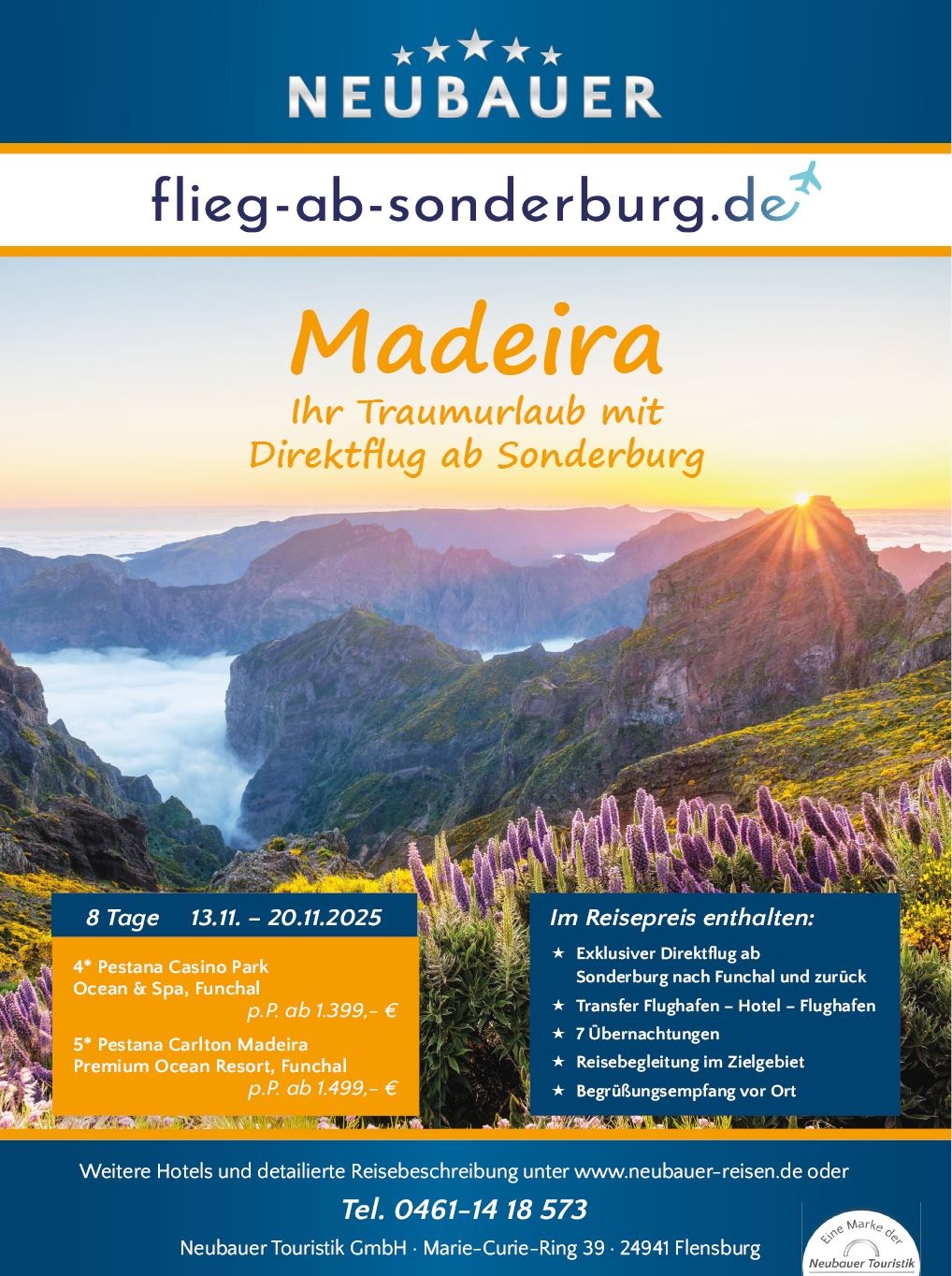 NEUBAUER

flieg-ab-sonderburg.de

Madeira
Ihr Traumurlaub mit Direktflug ab Sonderburg

8 Tage 13.11. – 20.11.2025

4* Pestana Casino Park Ocean & Spa, Funchal
p.P. ab 1.399,- €

5* Pestana Carlton Madeira Premium Ocean Resort, Funchal
p.P. ab 1.499,- €

Im Reisepreis enthalten:
★ Exklusiver Direktflug ab Sonderburg nach Funchal und zurück
★ Transfer Flughafen – Hotel – Flughafen
★ 7 Übernachtungen
★ Reisebegleitung im Zielgebiet
★ Begrüßungsempfang vor Ort

Weitere Hotels und detailierte Reisebeschreibung unter www.neubauer-reisen.de oder

Tel. 0461-14 18 573

Neubauer Touristik GmbH · Marie-Curie-Ring 39 · 24941 Flensburg

Eine Marke der Neubauer Touristik